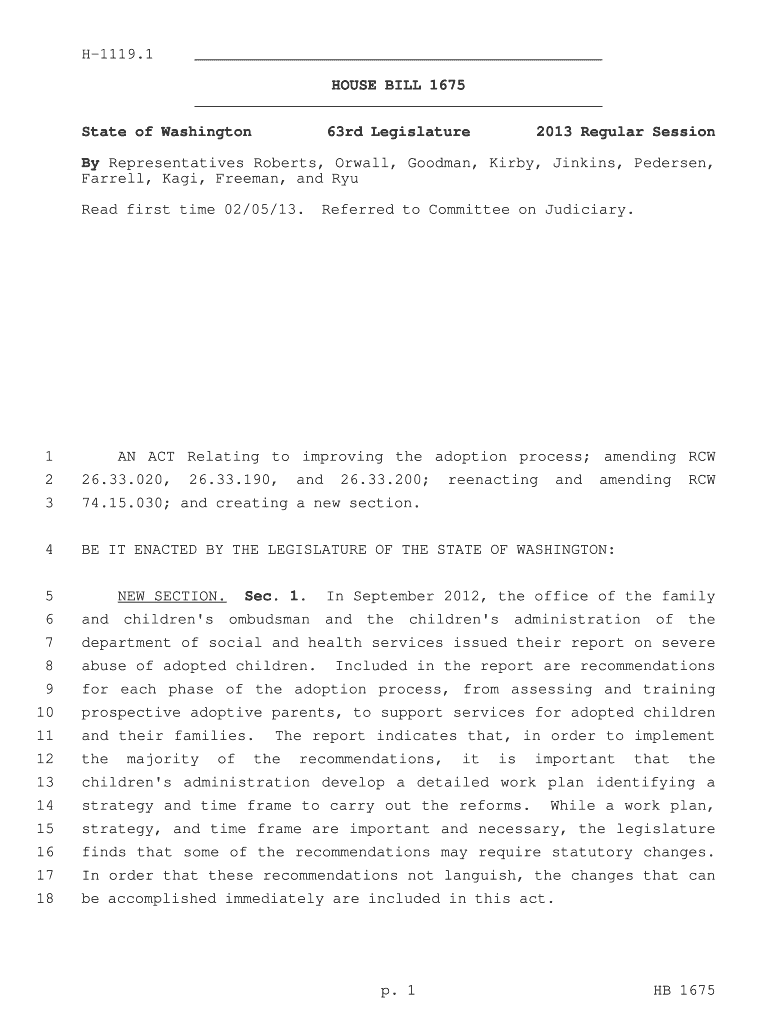 H-1119.1

HOUSE BILL 1675

State of Washington 63rd Legislature 2013 Regular Session

By Representatives Roberts, Orwall, Goodman, Kirby, Jinkins, Pedersen, Farrell, Kagi, Freeman, and Ryu

Read first time 02/05/13. Referred to Committee on Judiciary.

1 AN ACT Relating to improving the adoption process; amending RCW 2 26.33.020, 26.33.190, and 26.33.200; reenacting and amending RCW 3 74.15.030; and creating a new section.

4 BE IT ENACTED BY THE LEGISLATURE OF THE STATE OF WASHINGTON:

5 NEW SECTION. Sec. 1. In September 2012, the office of the family 6 and children's ombudsman and the children's administration of the 7 department of social and health services issued their report on severe 8 abuse of adopted children. Included in the report are recommendations 9 for each phase of the adoption process, from assessing and training 10 prospective adoptive parents, to support services for adopted children 11 and their families. The report indicates that, in order to implement 12 the majority of the recommendations, it is important that the 13 children's administration develop a detailed work plan identifying a 14 strategy and time frame to carry out the reforms. While a work plan, 15 strategy, and time frame are important and necessary, the legislature 16 finds that some of the recommendations may require statutory changes. 17 In order that these recommendations not languish, the changes that can 18 be accomplished immediately are included in this act.

p. 1 HB 1675